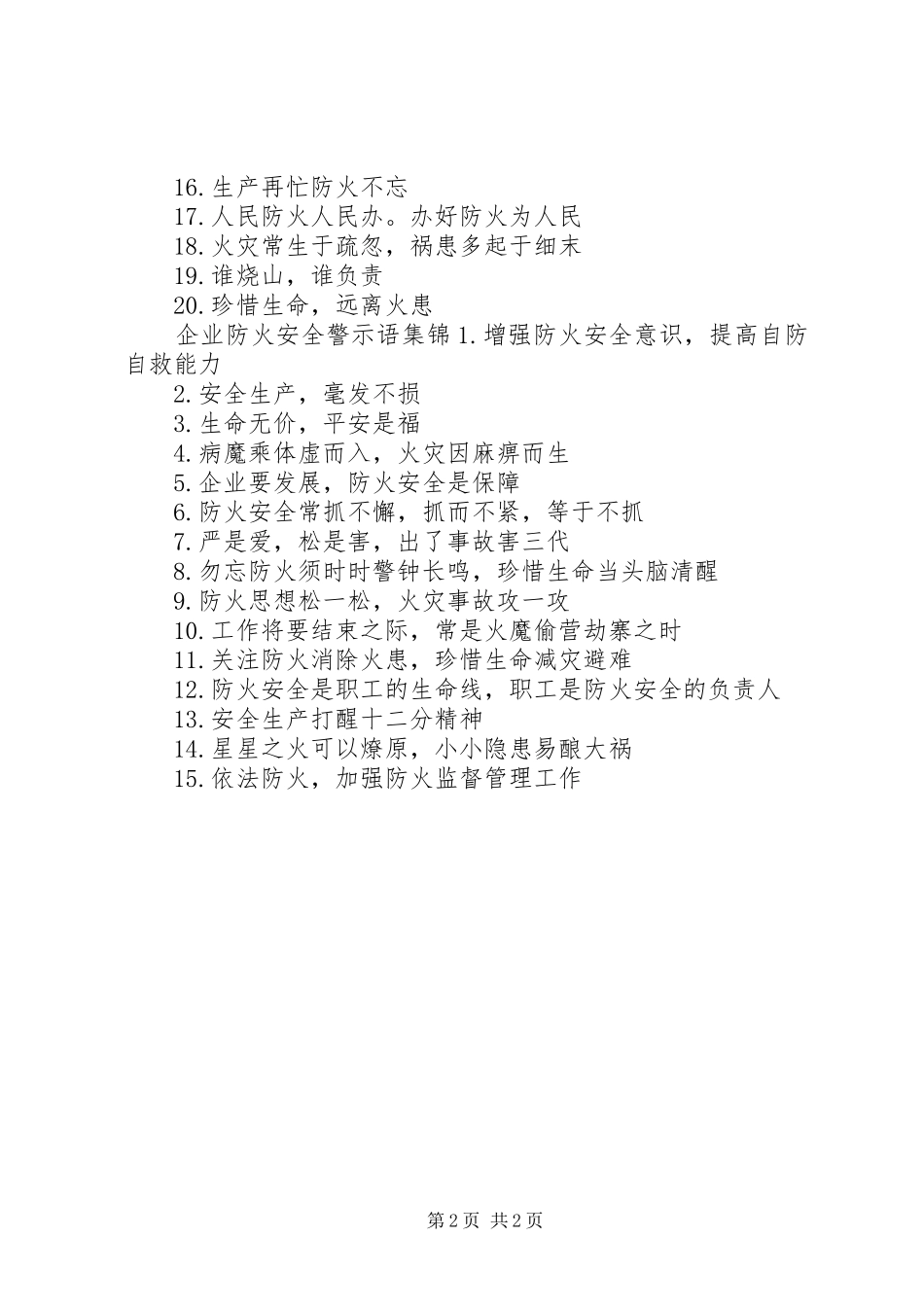 16.生产再忙防火不忘

17.人民防火人民办。办好防火为人民

18.火灾常生于疏忽，祸患多起于细末

19.谁烧山，谁负责

20.珍惜生命，远离火患

企业防火安全警示语集锦 1.增强防火安全意识，提高自防自救能力

2.安全生产，毫发不损

3.生命无价，平安是福

4.病魔乘体虚而入，火灾因麻痹而生

5.企业要发展，防火安全是保障

6.防火安全常抓不懈，抓而不紧，等于不抓

7.严是爱，松是害，出了事故害三代

8.勿忘防火须时时警钟长鸣，珍惜生命当头脑清醒

9.防火思想松一松，火灾事故攻一攻

10.工作将要结束之际，常是火魔偷营劫寨之时

11.关注防火消除火患，珍惜生命减灾避难

12.防火安全是职工的生命线，职工是防火安全的负责人

13.安全生产打醒十二分精神

14.星星之火可以燎原，小小隐患易酿大祸

15.依法防火，加强防火监督管理工作

第 2 页 共 2 页